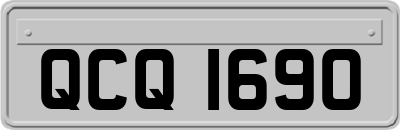 QCQ 1690